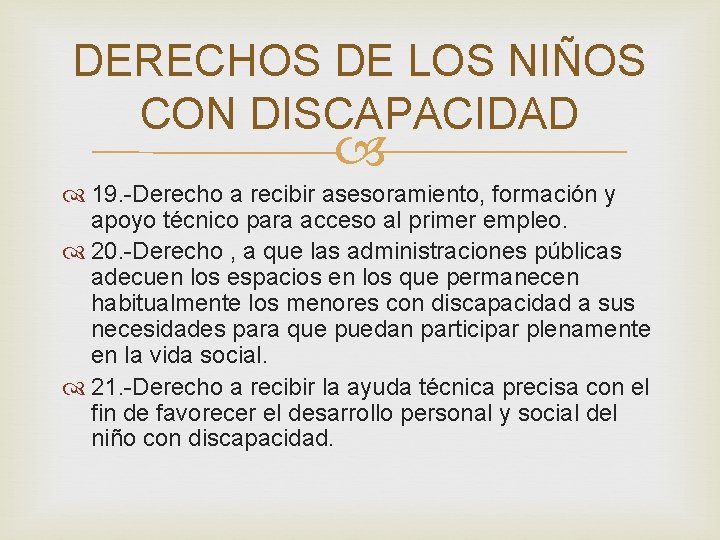 DERECHOS DE LOS NIÑOS CON DISCAPACIDAD

19.-Derecho a recibir asesoramiento, formación y apoyo técnico para acceso al primer empleo.

20.-Derecho , a que las administraciones públicas adecuen los espacios en los que permanecen habitualmente los menores con discapacidad a sus necesidades para que puedan participar plenamente en la vida social.

21.-Derecho a recibir la ayuda técnica precisa con el fin de favorecer el desarrollo personal y social del niño con discapacidad.